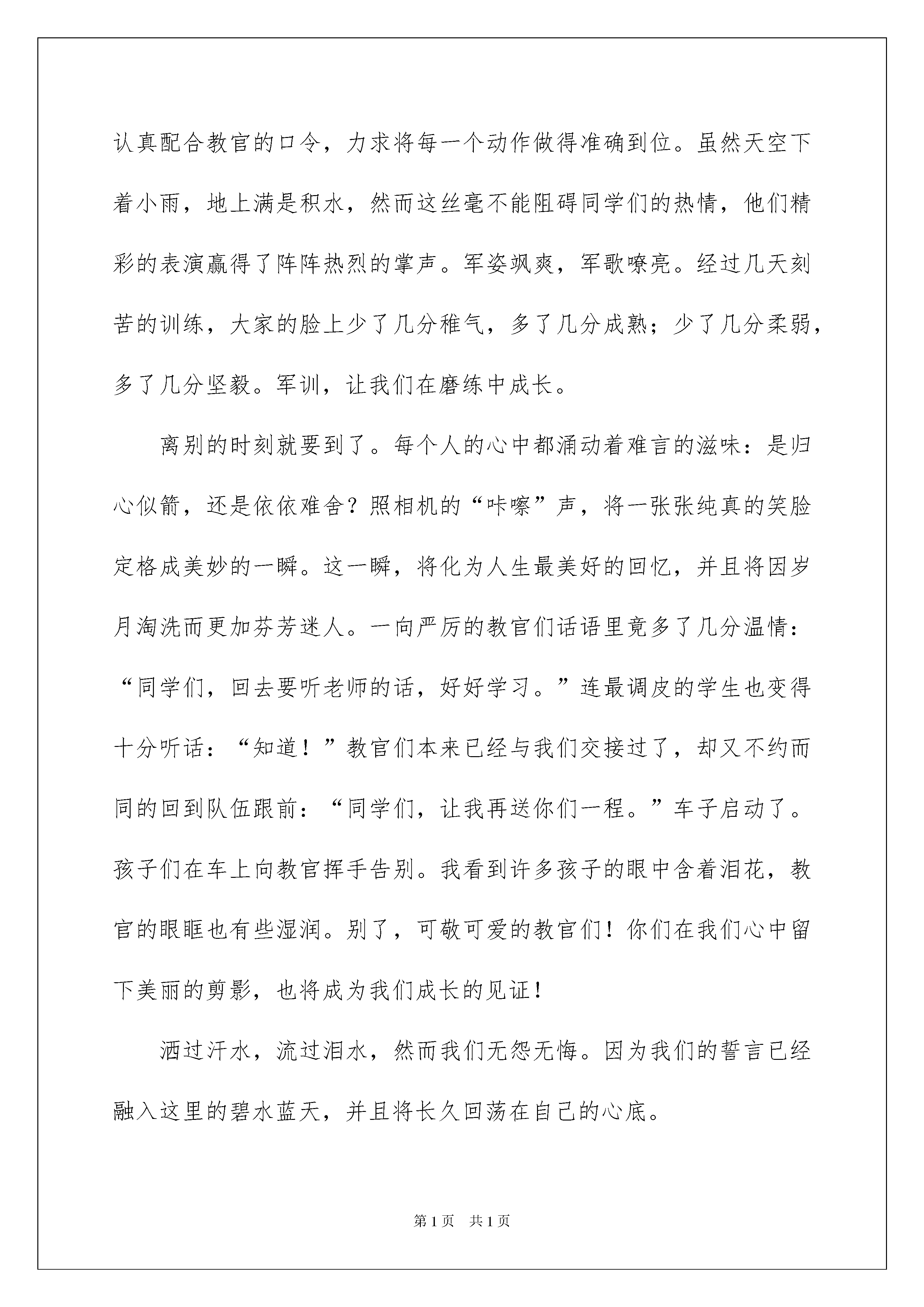 认真配合教官的口令，力求将每一个动作做得准确到位。虽然天空下着小雨，地上满是积水，然而这丝毫不能阻碍同学们的热情，他们精彩的表演赢得了阵阵热烈的掌声。军姿飒爽，军歌嘹亮。经过几天刻苦的训练，大家的脸上少了几分稚气，多了几分成熟；少了几分柔弱，多了几分坚毅。军训，让我们在磨练中成长。

离别的时刻就要到了。每个人的心中都涌动着难言的滋味：是归心似箭，还是依依难舍？照相机的“咔嚓”声，将一张张纯真的笑脸定格成美妙的一瞬。这一瞬，将化为人生最美好的回忆，并且将因岁月淘洗而更加芬芳迷人。一向严厉的教官们话语里竟多了几分温情：“同学们，回去要听老师的话，好好学习。”连最调皮的学生也变得十分听话：“知道！”教官们本来已经与我们交接过了，却又不约而同的回到队伍跟前：“同学们，让我再送你们一程。”车子启动了。孩子们在车上向教官挥手告别。我看到许多孩子的眼中含着泪花，教官的眼眶也有些湿润。别了，可敬可爱的教官们！你们在我们心中留下美丽的剪影，也将成为我们成长的见证！

洒过汗水，流过泪水，然而我们无怨无悔。因为我们的誓言已经融入这里的碧水蓝天，并且将长久回荡在自己的心底。

第 1 页　共 1 页